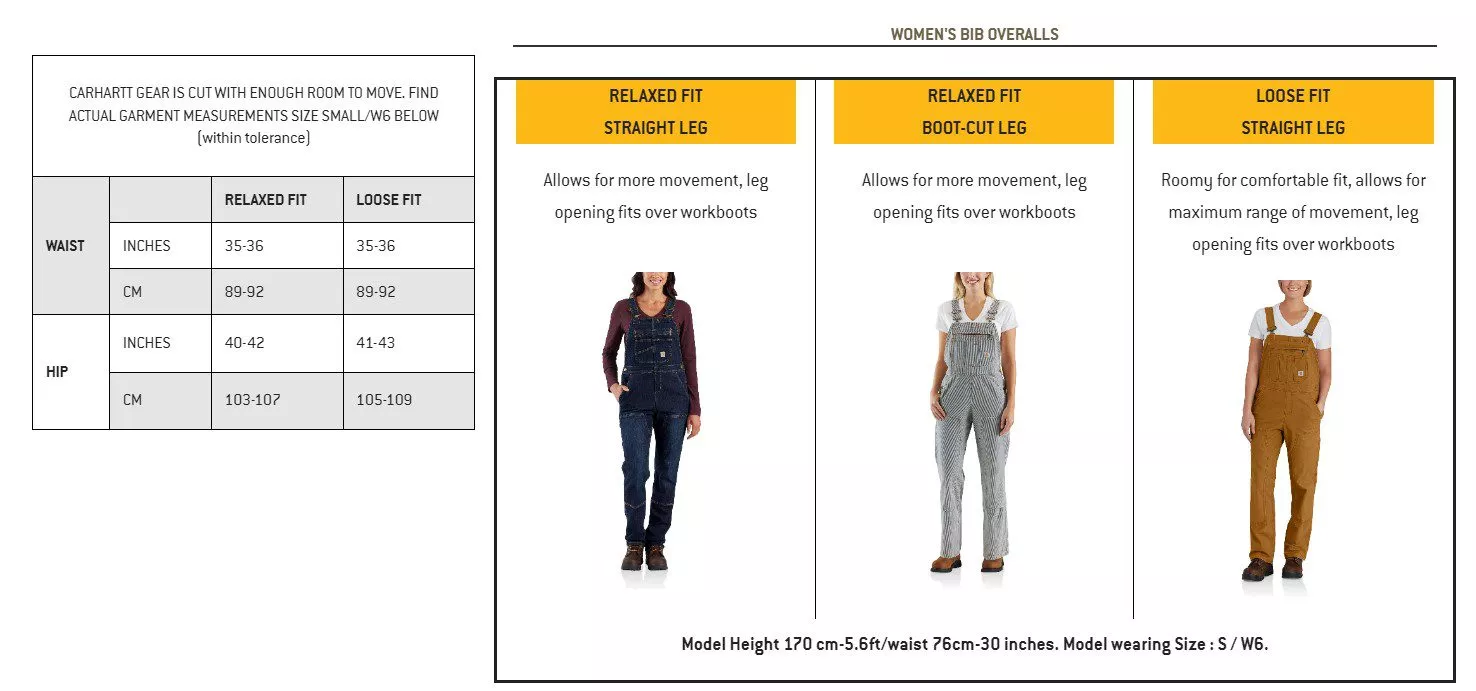 CARHARTT GEAR IS CUT WITH ENOUGH ROOM TO MOVE. FIND ACTUAL GARMENT MEASUREMENTS SIZE SMALL/W6 BELOW (within tolerance)

| | | RELAXED FIT | LOOSE FIT |
|---|---|---|---|
| WAIST | INCHES | 35-36 | 35-36 |
| | CM | 89-92 | 89-92 |
| HIP | INCHES | 40-42 | 41-43 |
| | CM | 103-107 | 105-109 |

WOMEN'S BIB OVERALLS

RELAXED FIT
STRAIGHT LEG

Allows for more movement, leg opening fits over workboots

RELAXED FIT
BOOT-CUT LEG

Allows for more movement, leg opening fits over workboots

LOOSE FIT
STRAIGHT LEG

Roomy for comfortable fit, allows for maximum range of movement, leg opening fits over workboots

Model Height 170 cm-5.6ft/waist 76cm-30 inches. Model wearing Size : S / W6.